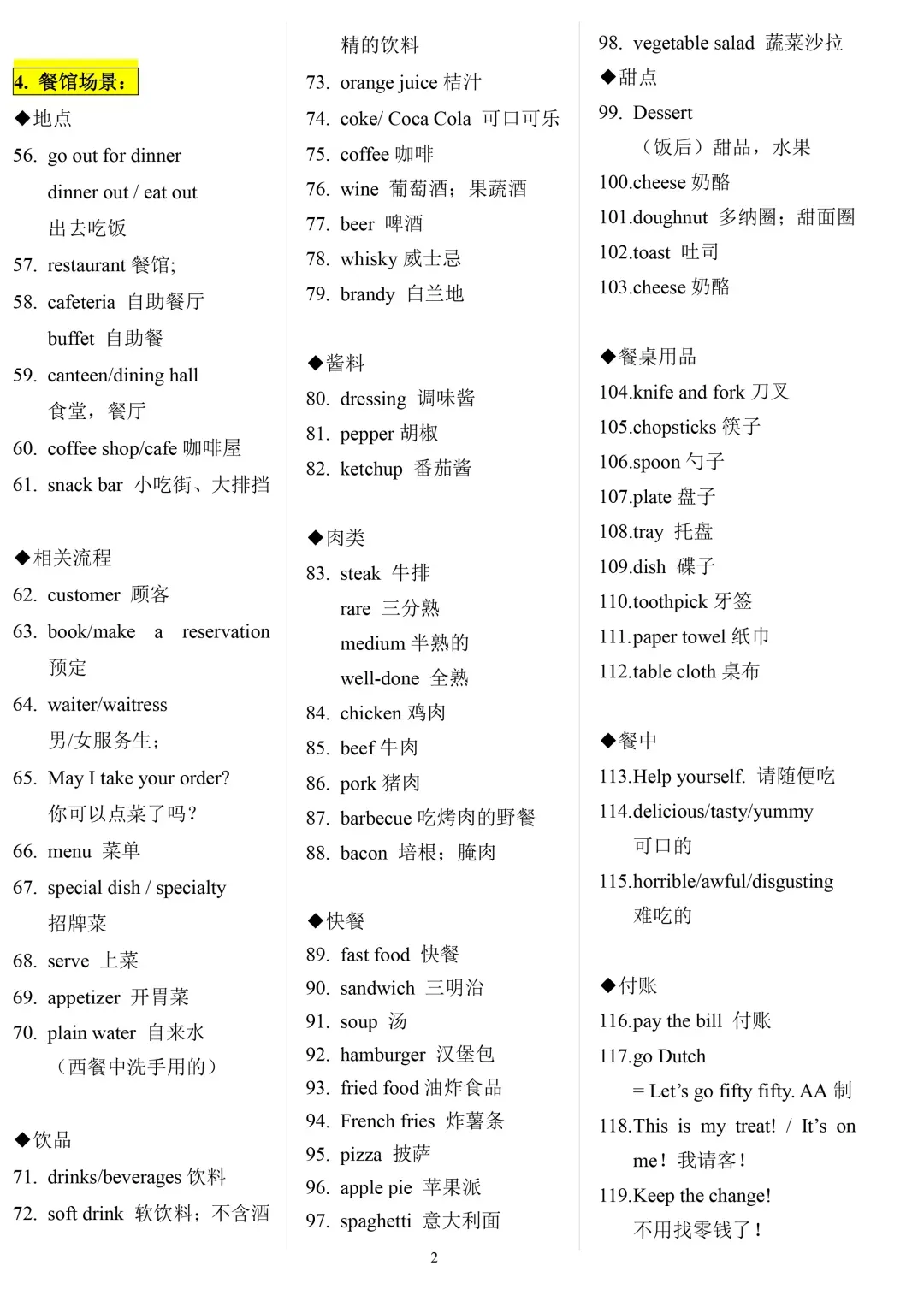 4. 餐馆场景：

◆地点

56. go out for dinner
dinner out / eat out
出去吃饭

57. restaurant 餐馆;

58. cafeteria 自助餐厅
buffet 自助餐

59. canteen/dining hall
食堂，餐厅

60. coffee shop/cafe 咖啡屋

61. snack bar 小吃街、大排挡

◆相关流程

62. customer 顾客

63. book/make a reservation
预定

64. waiter/waitress
男/女服务生；

65. May I take your order?
你可以点菜了吗？

66. menu 菜单

67. special dish / specialty
招牌菜

68. serve 上菜

69. appetizer 开胃菜

70. plain water 自来水
（西餐中洗手用的）

◆饮品

71. drinks/beverages 饮料

72. soft drink 软饮料；不含酒精的饮料

73. orange juice 桔汁

74. coke/ Coca Cola 可口可乐

75. coffee 咖啡

76. wine 葡萄酒；果蔬酒

77. beer 啤酒

78. whisky 威士忌

79. brandy 白兰地

◆酱料

80. dressing 调味酱

81. pepper 胡椒

82. ketchup 番茄酱

◆肉类

83. steak 牛排
rare 三分熟
medium 半熟的
well-done 全熟

84. chicken 鸡肉

85. beef 牛肉

86. pork 猪肉

87. barbecue 吃烤肉的野餐

88. bacon 培根；腌肉

◆快餐

89. fast food 快餐

90. sandwich 三明治

91. soup 汤

92. hamburger 汉堡包

93. fried food 油炸食品

94. French fries 炸薯条

95. pizza 披萨

96. apple pie 苹果派

97. spaghetti 意大利面

98. vegetable salad 蔬菜沙拉

◆甜点

99. Dessert
（饭后）甜品，水果

100.cheese 奶酪

101.doughnut 多纳圈；甜面圈

102.toast 吐司

103.cheese 奶酪

◆餐桌用品

104.knife and fork 刀叉

105.chopsticks 筷子

106.spoon 勺子

107.plate 盘子

108.tray 托盘

109.dish 碟子

110.toothpick 牙签

111.paper towel 纸巾

112.table cloth 桌布

◆餐中

113.Help yourself. 请随便吃

114.delicious/tasty/yummy
可口的

115.horrible/awful/disgusting
难吃的

◆付账

116.pay the bill 付账

117.go Dutch
= Let’s go fifty fifty. AA 制

118.This is my treat! / It’s on me！我请客！

119.Keep the change!
不用找零钱了！

2